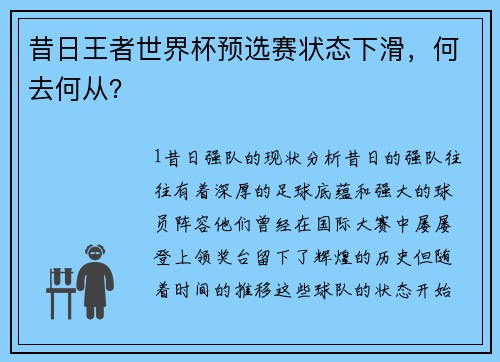 昔日王者世界杯预选赛状态下滑，何去何从?

1昔日强队的现状分析昔日的强队往往有着深厚的足球底蕴和强大的球员阵容他们曾经在国际大赛中屡屡登上领奖台留下了辉煌的历史但随着时间的推移这些球队的状态开始